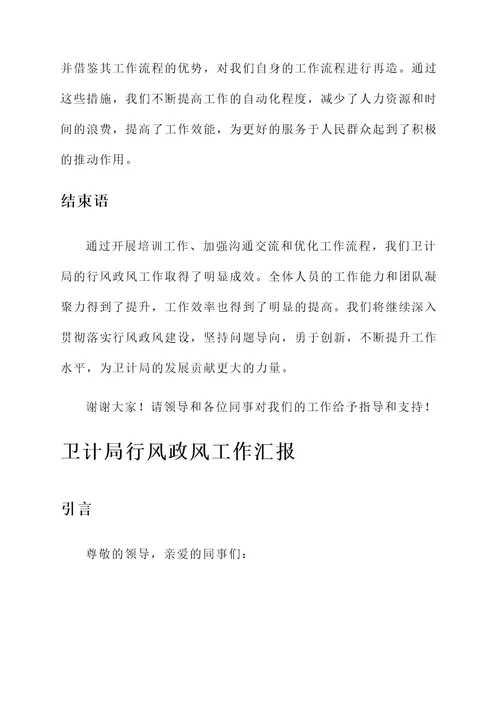 并借鉴其工作流程的优势，对我们自身的工作流程进行再造。通过这些措施，我们不断提高工作的自动化程度，减少了人力资源和时间的浪费，提高了工作效能，为更好的服务于人民群众起到了积极的推动作用。

结束语

通过开展培训工作、加强沟通交流和优化工作流程，我们卫计局的行风政风工作取得了明显成效。全体人员的工作能力和团队凝聚力得到了提升，工作效率也得到了明显的提高。我们将继续深入贯彻落实行风政风建设，坚持问题导向，勇于创新，不断提升工作水平，为卫计局的发展贡献更大的力量。

谢谢大家！请领导和各位同事对我们的工作给予指导和支持！

卫计局行风政风工作汇报

引言

尊敬的领导，亲爱的同事们：